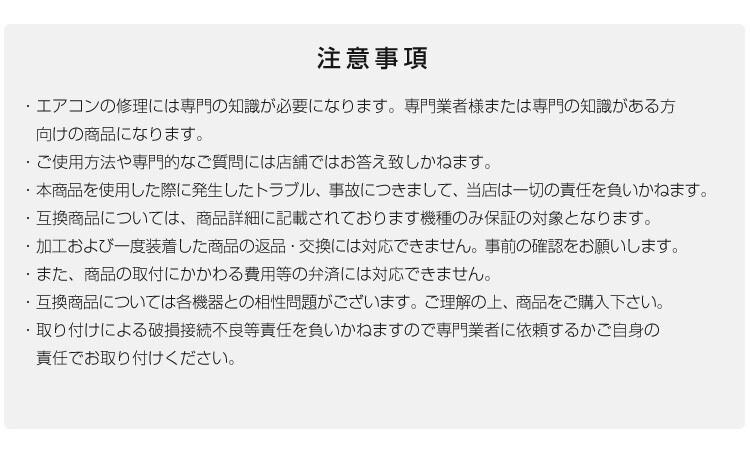 注意事項

・エアコンの修理には専門の知識が必要になります。専門業者様または専門の知識がある方向けの商品になります。

・ご使用方法や専門的なご質問には店舗ではお答え致しかねます。

・本商品を使用した際に発生したトラブル、事故につきまして、当店は一切の責任を負いかねます。

・互換商品については、商品詳細に記載されております機種のみ保証の対象となります。

・加工および一度装着した商品の返品・交換には対応できません。事前の確認をお願いします。

・また、商品の取付にかかわる費用等の弁済には対応できません。

・互換商品については各機器との相性問題がございます。ご理解の上、商品をご購入下さい。

・取り付けによる破損接続不良等責任を負いかねますので専門業者に依頼するかご自身の責任でお取り付けください。